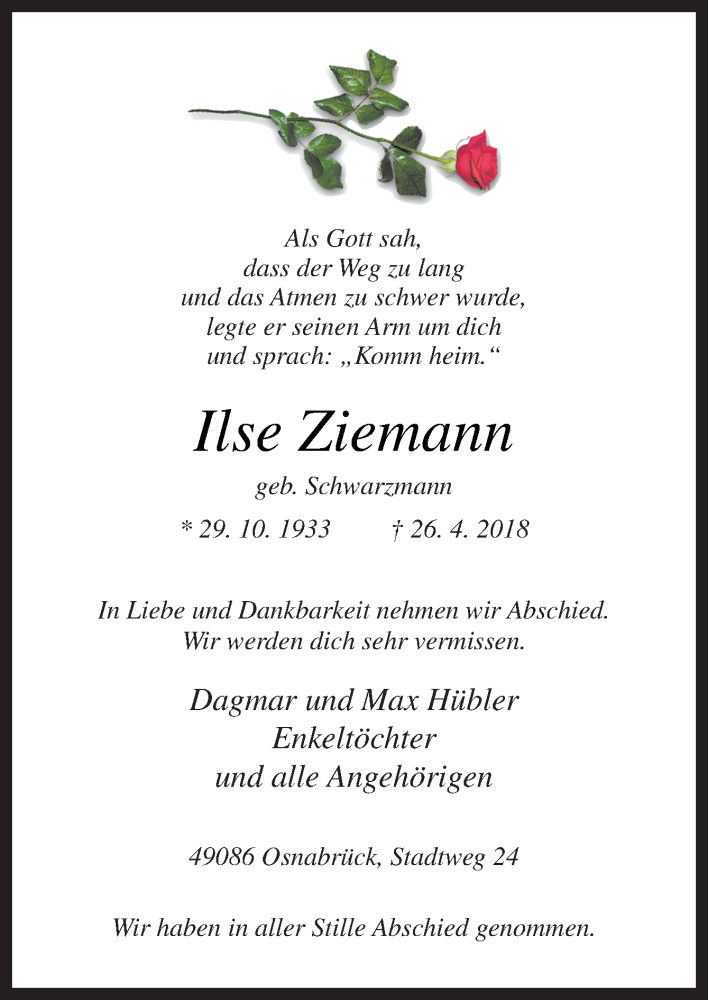 Als Gott sah,
dass der Weg zu lang
und das Atmen zu schwer wurde,
legte er seinen Arm um dich
und sprach: „Komm heim.“

Ilse Ziemann

geb. Schwarzmann

* 29. 10. 1933 † 26. 4. 2018

In Liebe und Dankbarkeit nehmen wir Abschied.
Wir werden dich sehr vermissen.

Dagmar und Max Hübler
Enkeltöchter
und alle Angehörigen

49086 Osnabrück, Stadtweg 24

Wir haben in aller Stille Abschied genommen.